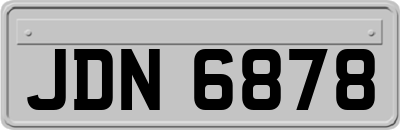 JDN 6878